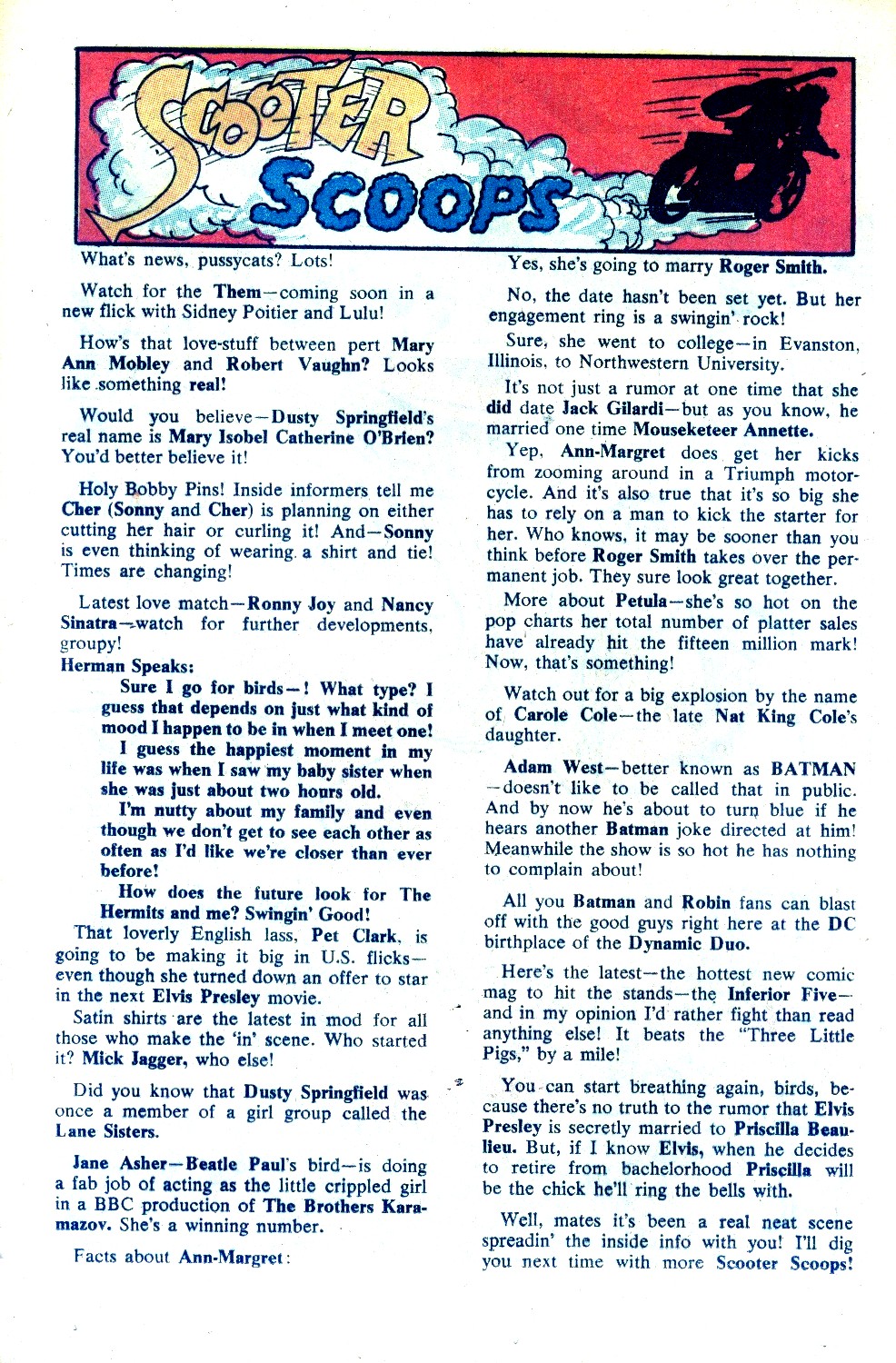 SCOOTER SCOOPS

What's news, pussycats? Lots!

Watch for the Them—coming soon in a new flick with Sidney Poitier and Lulu!

How's that love-stuff between pert Mary Ann Mobley and Robert Vaughn? Looks like something real!

Would you believe—Dusty Springfield's real name is Mary Isobel Catherine O'Brien? You'd better believe it!

Holy Bobby Pins! Inside informers tell me Cher (Sonny and Cher) is planning on either cutting her hair or curling it! And—Sonny is even thinking of wearing a shirt and tie! Times are changing!

Latest love match—Ronny Joy and Nancy Sinatra—watch for further developments, groupy!

Herman Speaks:

Sure I go for birds—! What type? I guess that depends on just what kind of mood I happen to be in when I meet one!

I guess the happiest moment in my life was when I saw my baby sister when she was just about two hours old.

I'm nutty about my family and even though we don't get to see each other as often as I'd like we're closer than ever before!

How does the future look for The Hermits and me? Swingin' Good!

That loverly English lass, Pet Clark, is going to be making it big in U.S. flicks—even though she turned down an offer to star in the next Elvis Presley movie.

Satin shirts are the latest in mod for all those who make the 'in' scene. Who started it? Mick Jagger, who else!

Did you know that Dusty Springfield was once a member of a girl group called the Lane Sisters.

Jane Asher—Beatle Paul's bird—is doing a fab job of acting as the little crippled girl in a BBC production of The Brothers Karamazov. She's a winning number.

Facts about Ann-Margret:

Yes, she's going to marry Roger Smith.

No, the date hasn't been set yet. But her engagement ring is a swingin' rock!

Sure, she went to college—in Evanston, Illinois, to Northwestern University.

It's not just a rumor at one time that she did date Jack Gilardi—but as you know, he married one time Mouseketeer Annette.

Yep, Ann-Margret does get her kicks from zooming around in a Triumph motorcycle. And it's also true that it's so big she has to rely on a man to kick the starter for her. Who knows, it may be sooner than you think before Roger Smith takes over the permanent job. They sure look great together.

More about Petula—she's so hot on the pop charts her total number of platter sales have already hit the fifteen million mark! Now, that's something!

Watch out for a big explosion by the name of Carole Cole—the late Nat King Cole's daughter.

Adam West—better known as BATMAN—doesn't like to be called that in public. And by now he's about to turn blue if he hears another Batman joke directed at him! Meanwhile the show is so hot he has nothing to complain about!

All you Batman and Robin fans can blast off with the good guys right here at the DC birthplace of the Dynamic Duo.

Here's the latest—the hottest new comic mag to hit the stands—the Inferior Five—and in my opinion I'd rather fight than read anything else! It beats the "Three Little Pigs," by a mile!

You can start breathing again, birds, because there's no truth to the rumor that Elvis Presley is secretly married to Priscilla Beaulieu. But, if I know Elvis, when he decides to retire from bachelorhood Priscilla will be the chick he'll ring the bells with.

Well, mates it's been a real neat scene spreadin' the inside info with you! I'll dig you next time with more Scooter Scoops!